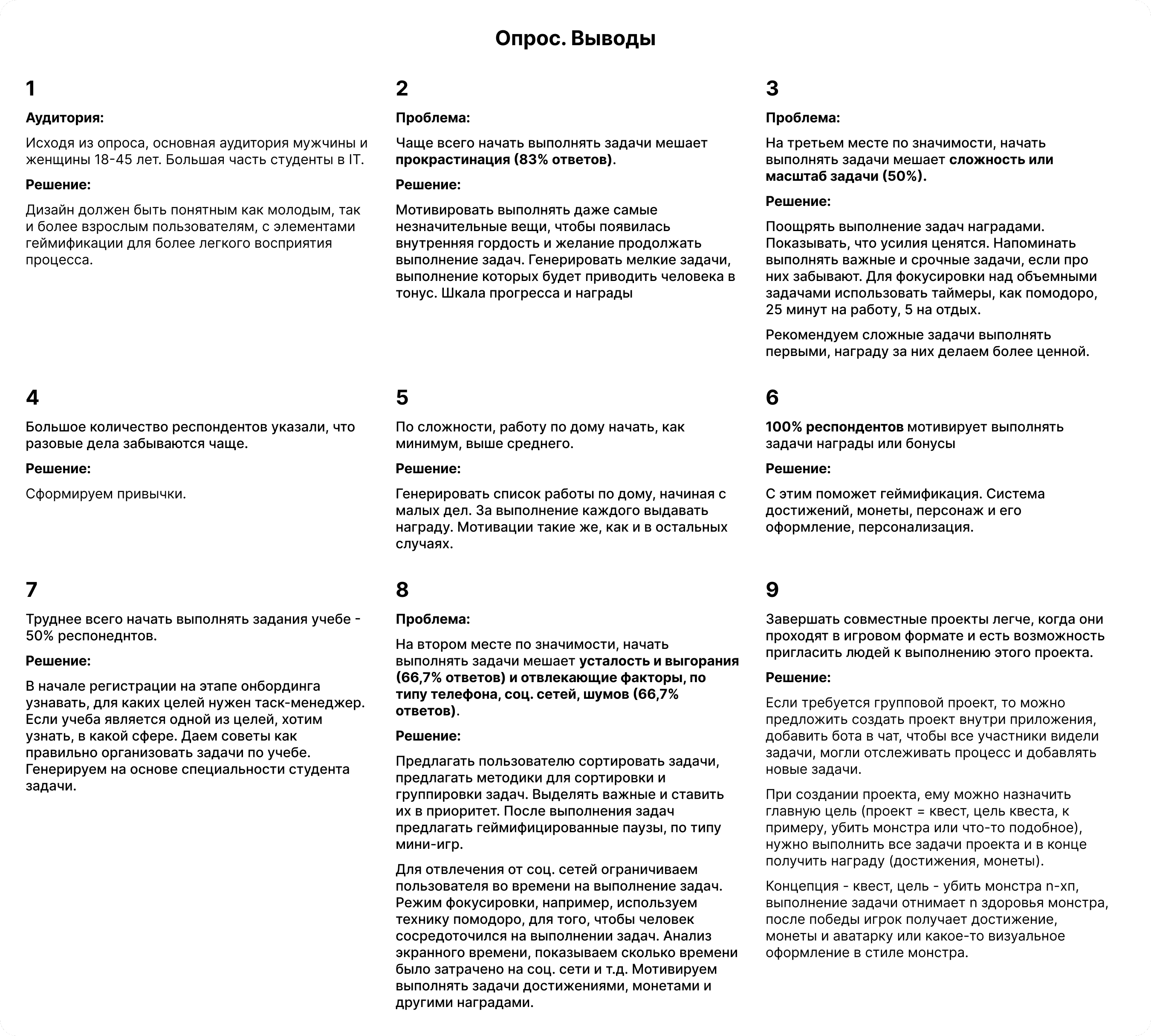 Опрос. Выводы

1

Аудитория:

Исходя из опроса, основная аудитория мужчины и женщины 18-45 лет. Большая часть студенты в IT.

Решение:

Дизайн должен быть понятным как молодым, так и более взрослым пользователям, с элементами геймификации для более легкого восприятия процесса.

2

Проблема:

Чаще всего начать выполнять задачи мешает прокрастинация (83% ответов).

Решение:

Мотивировать выполнять даже самые незначительные вещи, чтобы появилась внутренняя гордость и желание продолжать выполнение задач. Генерировать мелкие задачи, выполнение которых будет приводить человека в тонус. Шкала прогресса и награды

3

Проблема:

На третьем месте по значимости, начать выполнять задачи мешает сложность или масштаб задачи (50%).

Решение:

Поощрять выполнение задач наградами. Показывать, что усилия ценятся. Напоминать выполнять важные и срочные задачи, если про них забывают. Для фокусировки над объемными задачами использовать таймеры, как помодоро, 25 минут на работу, 5 на отдых.

Рекомендуем сложные задачи выполнять первыми, награду за них делаем более ценной.

4

Большое количество респондентов указали, что разовые дела забываются чаще.

Решение:

Сформируем привычки.

5

По сложности, работу по дому начать, как минимум, выше среднего.

Решение:

Генерировать список работы по дому, начиная с малых дел. За выполнение каждого выдавать награду. Мотивации такие же, как и в остальных случаях.

6

100% респондентов мотивирует выполнять задачи награды или бонусы

Решение:

С этим поможет геймификация. Система достижений, монеты, персонаж и его оформление, персонализация.

7

Труднее всего начать выполнять задания учебе - 50% респонеднтов.

Решение:

В начале регистрации на этапе онбординга узнавать, для каких целей нужен таск-менеджер. Если учеба является одной из целей, хотим узнать, в какой сфере. Даем советы как правильно организовать задачи по учебе. Генерируем на основе специальности студента задачи.

8

Проблема:

На втором месте по значимости, начать выполнять задачи мешает усталость и выгорания (66,7% ответов) и отвлекающие факторы, по типу телефона, соц. сетей, шумов (66,7% ответов).

Решение:

Предлагать пользователю сортировать задачи, предлагать методики для сортировки и группировки задач. Выделять важные и ставить их в приоритет. После выполнения задач предлагать геймифицированные паузы, по типу мини-игр.

Для отвлечения от соц. сетей ограничиваем пользователя во времени на выполнение задач. Режим фокусировки, например, используем технику помодоро, для того, чтобы человек сосредоточился на выполнении задач. Анализ экранного времени, показываем сколько времени было затрачено на соц. сети и т.д. Мотивируем выполнять задачи достижениями, монетами и другими наградами.

9

Завершать совместные проекты легче, когда они проходят в игровом формате и есть возможность пригласить людей к выполнению этого проекта.

Решение:

Если требуется групповой проект, то можно предложить создать проект внутри приложения, добавить бота в чат, чтобы все участники видели задачи, могли отслеживать процесс и добавлять новые задачи.

При создании проекта, ему можно назначить главную цель (проект = квест, цель квеста, к примеру, убить монстра или что-то подобное), нужно выполнить все задачи проекта и в конце получить награду (достижения, монеты).

Концепция - квест, цель - убить монстра n-хп, выполнение задачи отнимает n здоровья монстра, после победы игрок получает достижение, монеты и аватарку или какое-то визуальное оформление в стиле монстра.